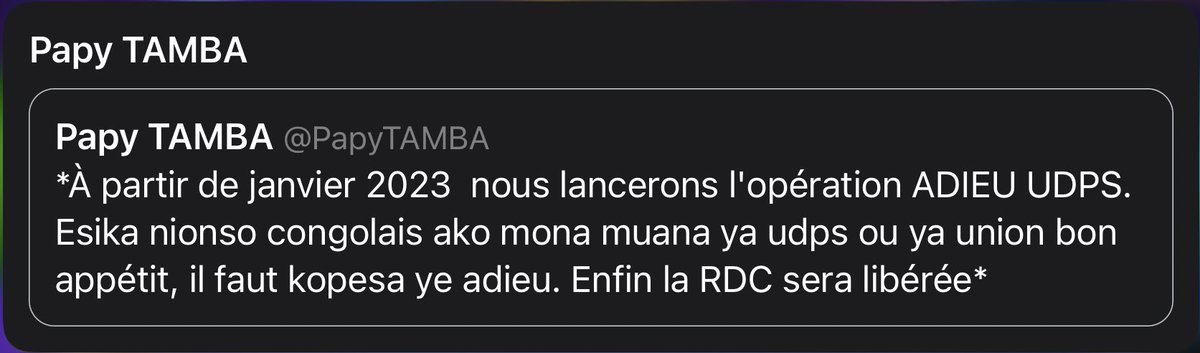 Papy TAMBA

Papy TAMBA @PapyTAMBA
*À partir de janvier 2023 nous lancerons l'opération ADIEU UDPS. Esika nionso congolais ako mona muana ya udps ou ya union bon appétit, il faut kopesa ye adieu. Enfin la RDC sera libérée*